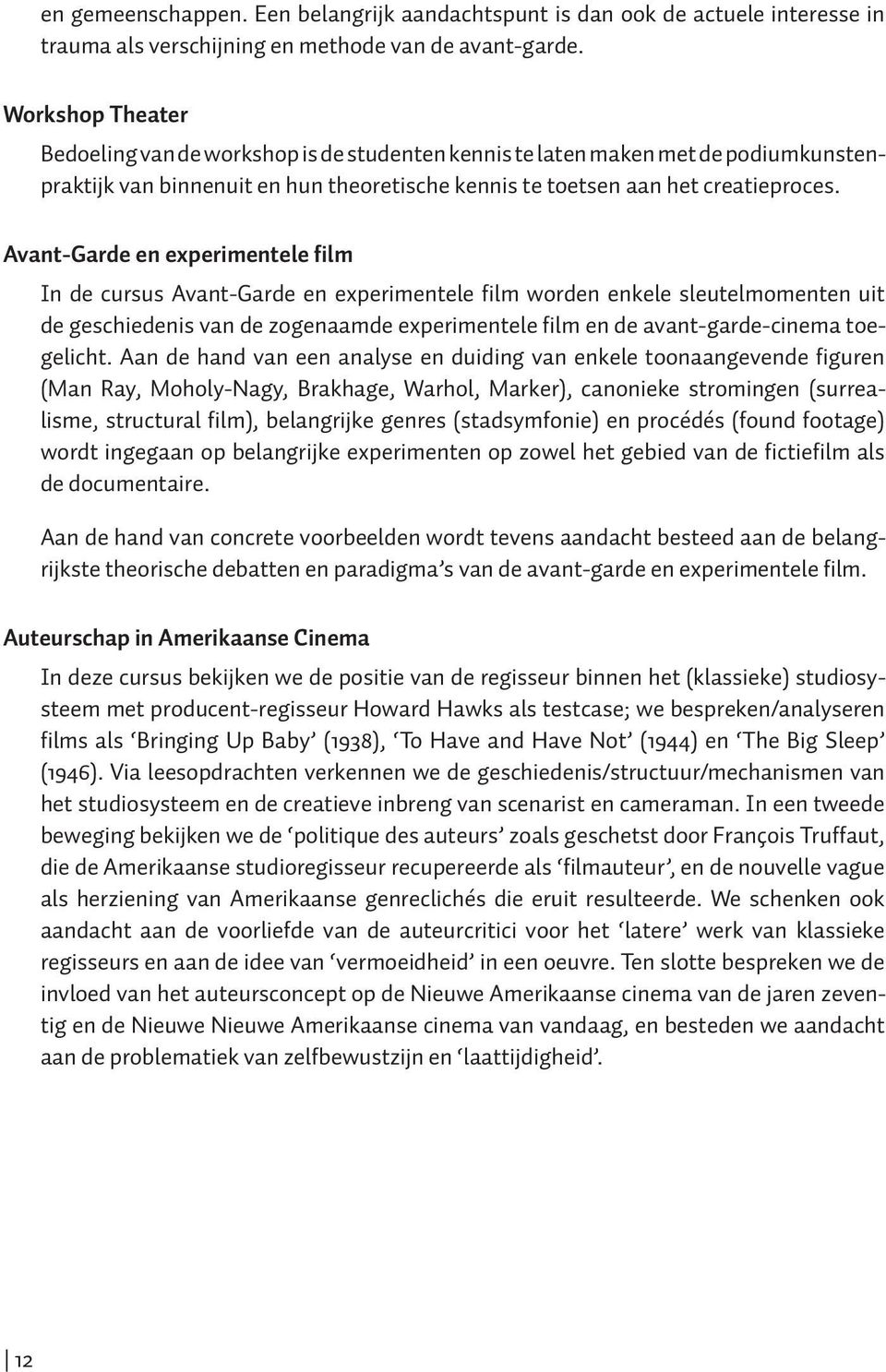 en gemeenschappen. Een belangrijk aandachtspunt is dan ook de actuele interesse in trauma als verschijning en methode van de avant-garde.

Workshop Theater

Bedoeling van de workshop is de studenten kennis te laten maken met de podiumkunstenpraktijk van binnenuit en hun theoretische kennis te toetsen aan het creatieproces.

Avant-Garde en experimentele film

In de cursus Avant-Garde en experimentele film worden enkele sleutelmomenten uit de geschiedenis van de zogenaamde experimentele film en de avant-garde-cinema toegelicht. Aan de hand van een analyse en duiding van enkele toonaangevende figuren (Man Ray, Moholy-Nagy, Brakhage, Warhol, Marker), canonieke stromingen (surrealisme, structural film), belangrijke genres (stadsymfonie) en procédés (found footage) wordt ingegaan op belangrijke experimenten op zowel het gebied van de fictiefilm als de documentaire.

Aan de hand van concrete voorbeelden wordt tevens aandacht besteed aan de belangrijkste theorische debatten en paradigma's van de avant-garde en experimentele film.

Auteurschap in Amerikaanse Cinema

In deze cursus bekijken we de positie van de regisseur binnen het (klassieke) studiosysteem met producent-regisseur Howard Hawks als testcase; we bespreken/analyseren films als 'Bringing Up Baby' (1938), 'To Have and Have Not' (1944) en 'The Big Sleep' (1946). Via leesopdrachten verkennen we de geschiedenis/structuur/mechanismen van het studiosysteem en de creatieve inbreng van scenarist en cameraman. In een tweede beweging bekijken we de 'politique des auteurs' zoals geschetst door François Truffaut, die de Amerikaanse studioregisseur recupereerde als 'filmauteur', en de nouvelle vague als herziening van Amerikaanse genreclichés die eruit resulteerde. We schenken ook aandacht aan de voorliefde van de auteurcritici voor het 'latere' werk van klassieke regisseurs en aan de idee van 'vermoeidheid' in een oeuvre. Ten slotte bespreken we de invloed van het auteursconcept op de Nieuwe Amerikaanse cinema van de jaren zeventig en de Nieuwe Nieuwe Amerikaanse cinema van vandaag, en besteden we aandacht aan de problematiek van zelfbewustzijn en 'laattijdigheid'.

12